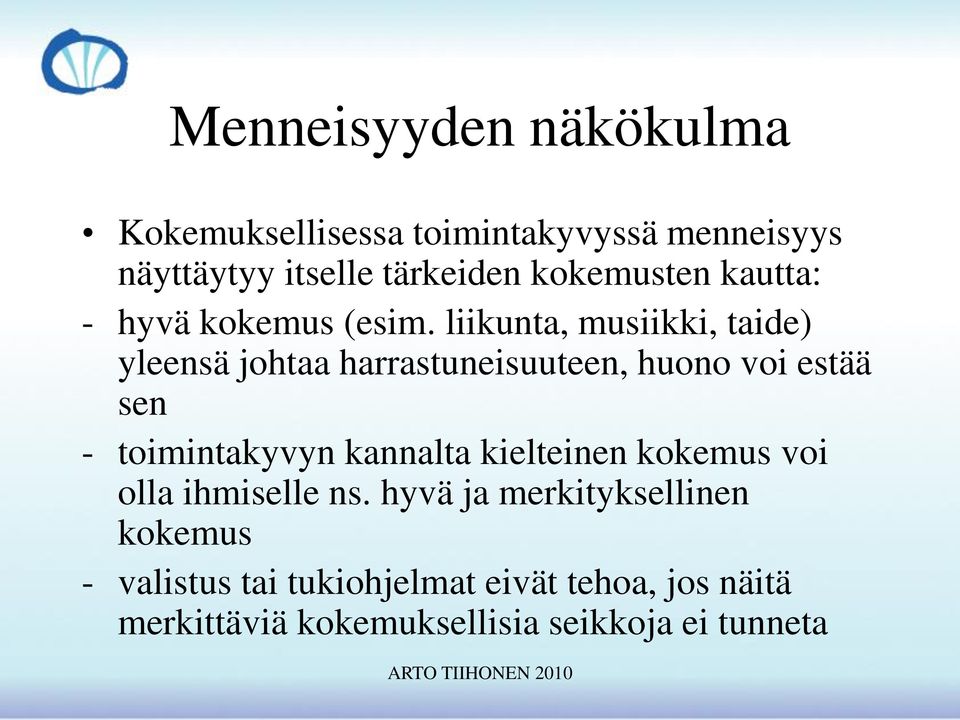 Menneisyyden näkökulma

• Kokemuksellisessa toimintakyvyssä menneisyys näyttäytyy itselle tärkeiden kokemusten kautta:

- hyvä kokemus (esim. liikunta, musiikki, taide) yleensä johtaa harrastuneisuuteen, huono voi estää sen

- toimintakyvyn kannalta kielteinen kokemus voi olla ihmiselle ns. hyvä ja merkityksellinen kokemus

- valistus tai tukiohjelmat eivät tehoa, jos näitä merkittäviä kokemuksellisia seikkoja ei tunneta

ARTO TIIHONEN 2010